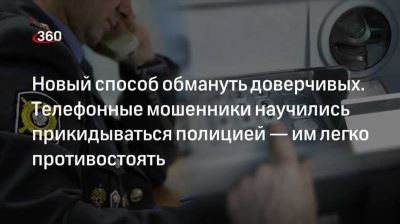 360

Новый способ обмануть доверчивых. Телефонные мошенники научились прикидываться полицией — им легко противостоять